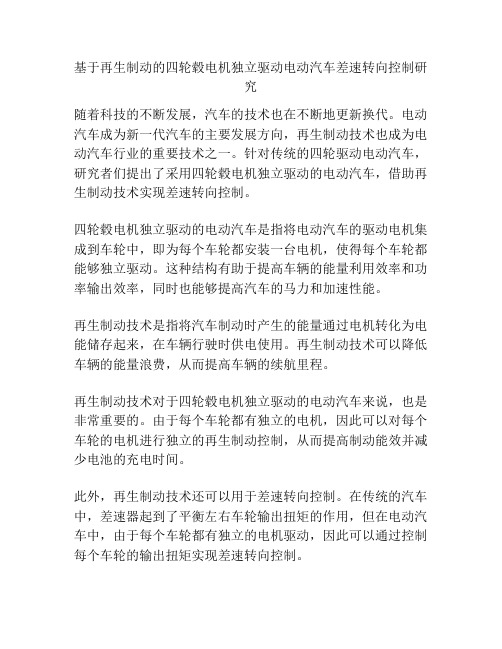 基于再生制动的四轮毂电机独立驱动电动汽车差速转向控制研究

随着科技的不断发展，汽车的技术也在不断地更新换代。电动汽车成为新一代汽车的主要发展方向，再生制动技术也成为电动汽车行业的重要技术之一。针对传统的四轮驱动电动汽车，研究者们提出了采用四轮毂电机独立驱动的电动汽车，借助再生制动技术实现差速转向控制。

四轮毂电机独立驱动的电动汽车是指将电动汽车的驱动电机集成到车轮中，即为每个车轮都安装一台电机，使得每个车轮都能够独立驱动。这种结构有助于提高车辆的能量利用效率和功率输出效率，同时也能够提高汽车的马力和加速性能。

再生制动技术是指将汽车制动时产生的能量通过电机转化为电能储存起来，在车辆行驶时供电使用。再生制动技术可以降低车辆的能量浪费，从而提高车辆的续航里程。

再生制动技术对于四轮毂电机独立驱动的电动汽车来说，也是非常重要的。由于每个车轮都有独立的电机，因此可以对每个车轮的电机进行独立的再生制动控制，从而提高制动能效并减少电池的充电时间。

此外，再生制动技术还可以用于差速转向控制。在传统的汽车中，差速器起到了平衡左右车轮输出扭矩的作用，但在电动汽车中，由于每个车轮都有独立的电机驱动，因此可以通过控制每个车轮的输出扭矩实现差速转向控制。